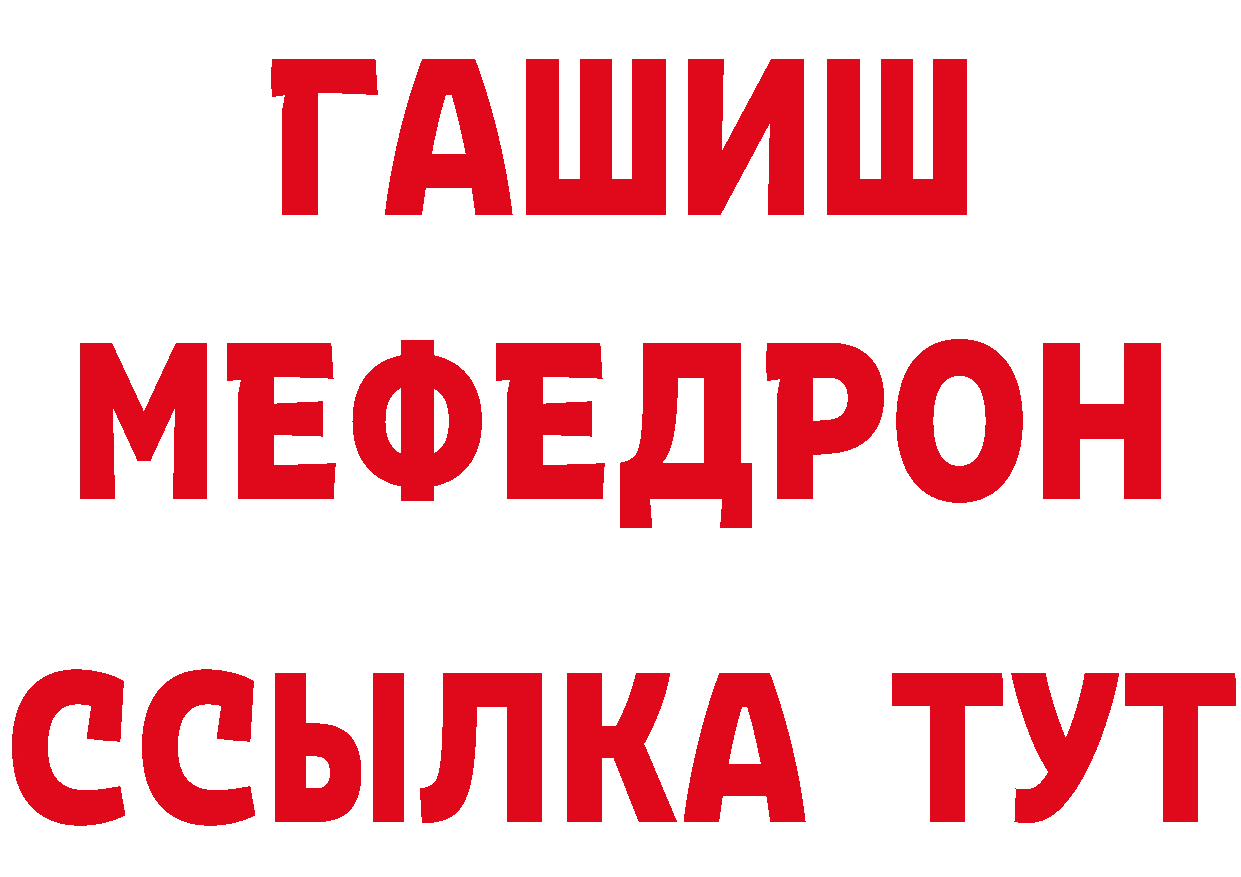 ГАШИШ
МЕФЕДРОН
ССЫЛКА ТУТ